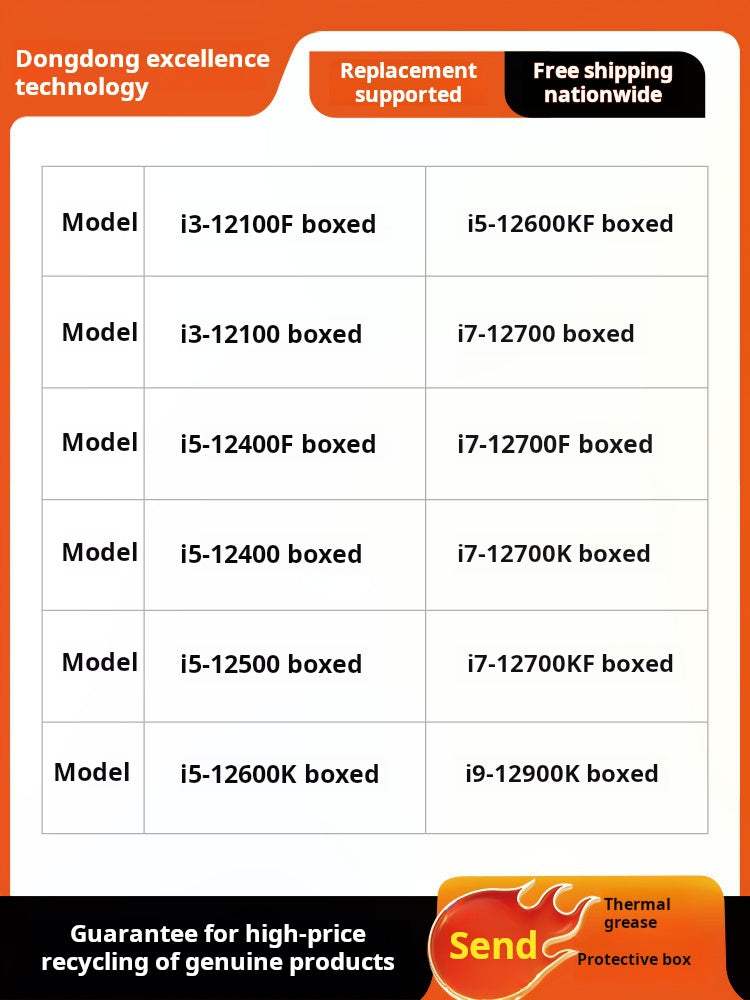 Dongdong excellence technology

Replacement supported

Free shipping nationwide

| Model | i3-12100F boxed | i5-12600KF boxed |
|---|---|---|
| Model | i3-12100 boxed | i7-12700 boxed |
| Model | i5-12400F boxed | i7-12700F boxed |
| Model | i5-12400 boxed | i7-12700K boxed |
| Model | i5-12500 boxed | i7-12700KF boxed |
| Model | i5-12600K boxed | i9-12900K boxed |

Guarantee for high-price recycling of genuine products

Send

Thermal grease

Protective box